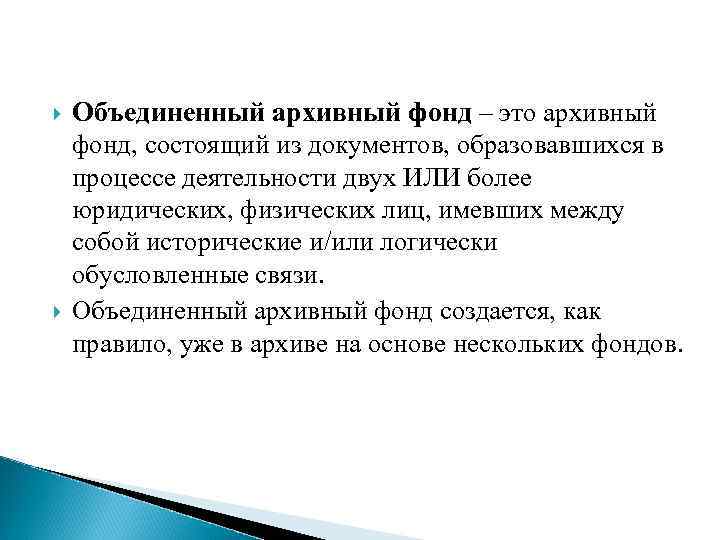 Объединенный архивный фонд – это архивный фонд, состоящий из документов, образовавшихся в процессе деятельности двух ИЛИ более юридических, физических лиц, имевших между собой исторические и/или логически обусловленные связи.

Объединенный архивный фонд создается, как правило, уже в архиве на основе нескольких фондов.